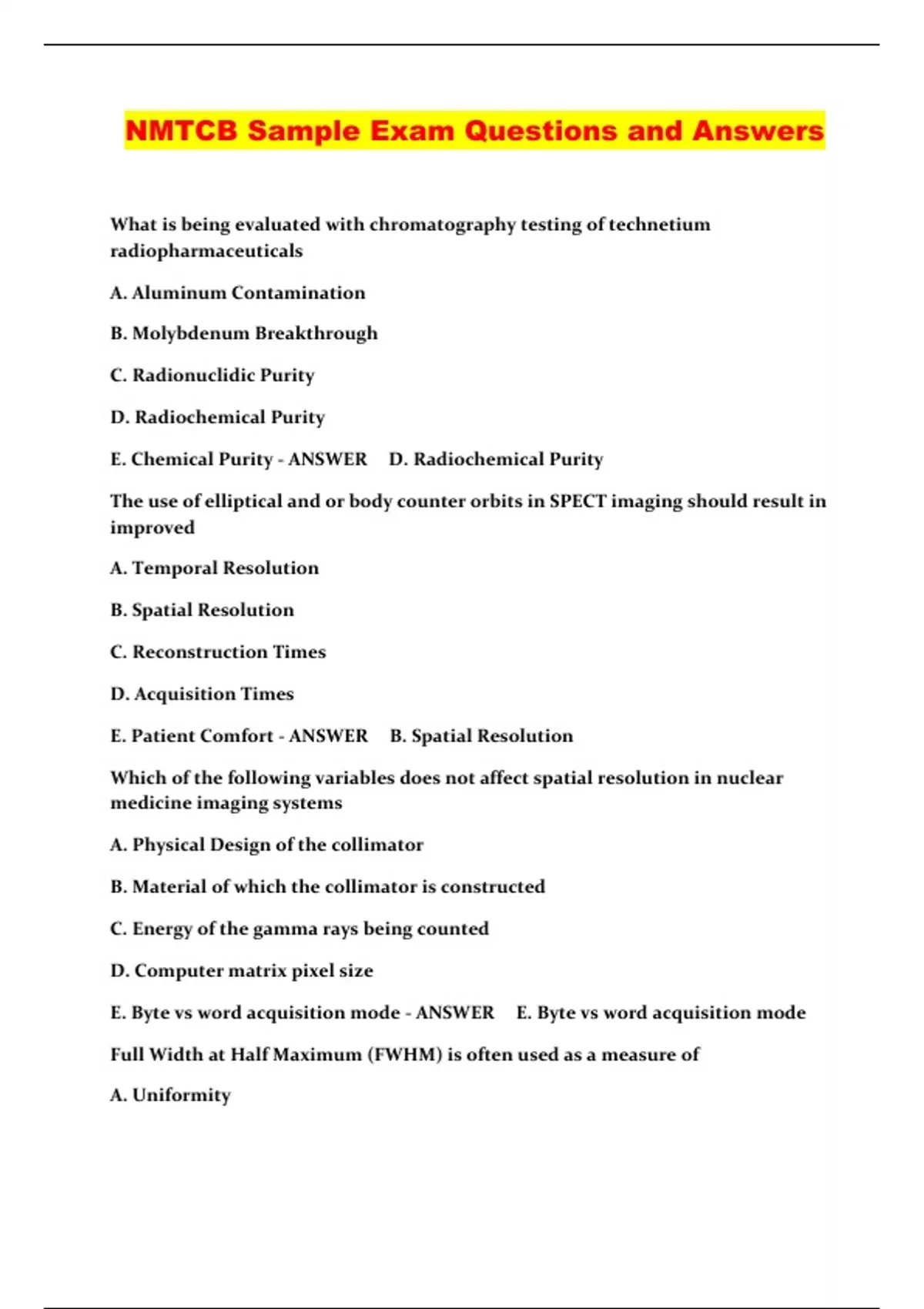 NMTCB Sample Exam Questions and Answers

What is being evaluated with chromatography testing of technetium radiopharmaceuticals

A. Aluminum Contamination

B. Molybdenum Breakthrough

C. Radionuclidic Purity

D. Radiochemical Purity

E. Chemical Purity - ANSWER D. Radiochemical Purity

The use of elliptical and or body counter orbits in SPECT imaging should result in improved

A. Temporal Resolution

B. Spatial Resolution

C. Reconstruction Times

D. Acquisition Times

E. Patient Comfort - ANSWER B. Spatial Resolution

Which of the following variables does not affect spatial resolution in nuclear medicine imaging systems

A. Physical Design of the collimator

B. Material of which the collimator is constructed

C. Energy of the gamma rays being counted

D. Computer matrix pixel size

E. Byte vs word acquisition mode - ANSWER E. Byte vs word acquisition mode

Full Width at Half Maximum (FWHM) is often used as a measure of

A. Uniformity